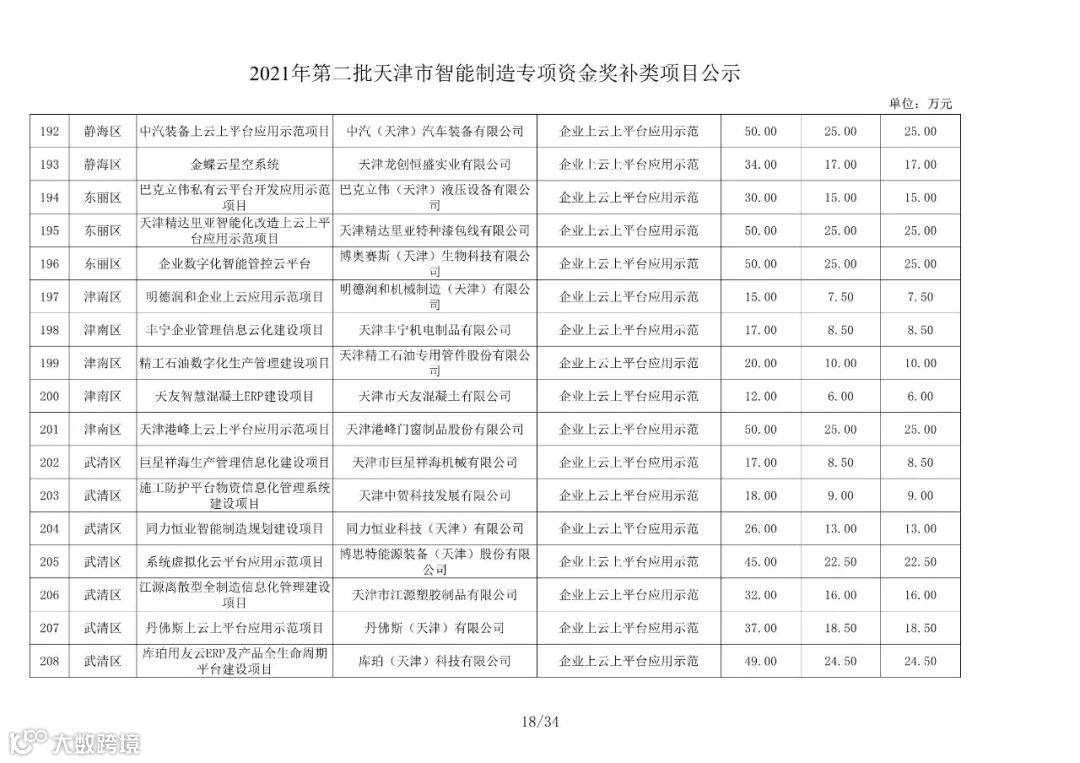 2021年第二批天津市智能制造专项资金奖补类项目公示

单位：万元

| 192 | 静海区 | 中汽装备上云上平台应用示范项目 | 中汽（天津）汽车装备有限公司 | 企业上云上平台应用示范 | 50.00 | 25.00 | 25.00 |
|---|---|---|---|---|---|---|---|
| 193 | 静海区 | 金蝶云星空系统 | 天津龙创恒盛实业有限公司 | 企业上云上平台应用示范 | 34.00 | 17.00 | 17.00 |
| 194 | 东丽区 | 巴克立伟私有云平台开发应用示范项目 | 巴克立伟（天津）液压设备有限公司 | 企业上云上平台应用示范 | 30.00 | 15.00 | 15.00 |
| 195 | 东丽区 | 天津精达里亚智能化改造上云上平台应用示范项目 | 天津精达里亚特种漆包线有限公司 | 企业上云上平台应用示范 | 50.00 | 25.00 | 25.00 |
| 196 | 东丽区 | 企业数字化智能管控云平台 | 博奥赛斯（天津）生物科技有限公司 | 企业上云上平台应用示范 | 50.00 | 25.00 | 25.00 |
| 197 | 津南区 | 明德润和企业上云应用示范项目 | 明德润和机械制造（天津）有限公司 | 企业上云上平台应用示范 | 15.00 | 7.50 | 7.50 |
| 198 | 津南区 | 丰宁企业管理信息云化建设项目 | 天津丰宁机电制品有限公司 | 企业上云上平台应用示范 | 17.00 | 8.50 | 8.50 |
| 199 | 津南区 | 精工石油数字化生产管理建设项目 | 天津精工石油专用管件股份有限公司 | 企业上云上平台应用示范 | 20.00 | 10.00 | 10.00 |
| 200 | 津南区 | 天友智慧混凝土ERP建设项目 | 天津市天友混凝土有限公司 | 企业上云上平台应用示范 | 12.00 | 6.00 | 6.00 |
| 201 | 津南区 | 天津港峰上云上平台应用示范项目 | 天津港峰门窗制品股份有限公司 | 企业上云上平台应用示范 | 50.00 | 25.00 | 25.00 |
| 202 | 武清区 | 巨星祥海生产管理信息化建设项目 | 天津市巨星祥海机械有限公司 | 企业上云上平台应用示范 | 17.00 | 8.50 | 8.50 |
| 203 | 武清区 | 施工防护平台物资信息化管理系统建设项目 | 天津中贺科技发展有限公司 | 企业上云上平台应用示范 | 18.00 | 9.00 | 9.00 |
| 204 | 武清区 | 同力恒业智能制造规划建设项目 | 同力恒业科技（天津）有限公司 | 企业上云上平台应用示范 | 26.00 | 13.00 | 13.00 |
| 205 | 武清区 | 系统虚拟化云平台应用示范项目 | 博思特能源装备（天津）股份有限公司 | 企业上云上平台应用示范 | 45.00 | 22.50 | 22.50 |
| 206 | 武清区 | 江源离散型全制造信息化管理建设项目 | 天津市江源塑胶制品有限公司 | 企业上云上平台应用示范 | 32.00 | 16.00 | 16.00 |
| 207 | 武清区 | 丹佛斯上云上平台应用示范项目 | 丹佛斯（天津）有限公司 | 企业上云上平台应用示范 | 37.00 | 18.50 | 18.50 |
| 208 | 武清区 | 库珀用友云ERP及产品全生命周期平台建设项目 | 库珀（天津）科技有限公司 | 企业上云上平台应用示范 | 49.00 | 24.50 | 24.50 |

18/34

大数跨境